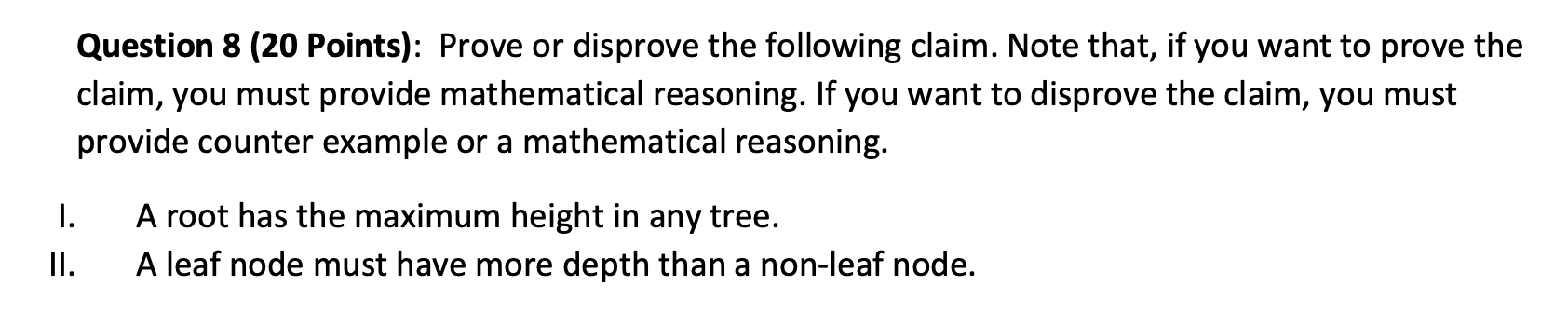 Question 8 (20 Points): Prove or disprove the following claim. Note that, if you want to prove the claim, you must provide mathematical reasoning. If you want to disprove the claim, you must provide counter example or a mathematical reasoning.

I. A root has the maximum height in any tree.
II. A leaf node must have more depth than a non-leaf node.